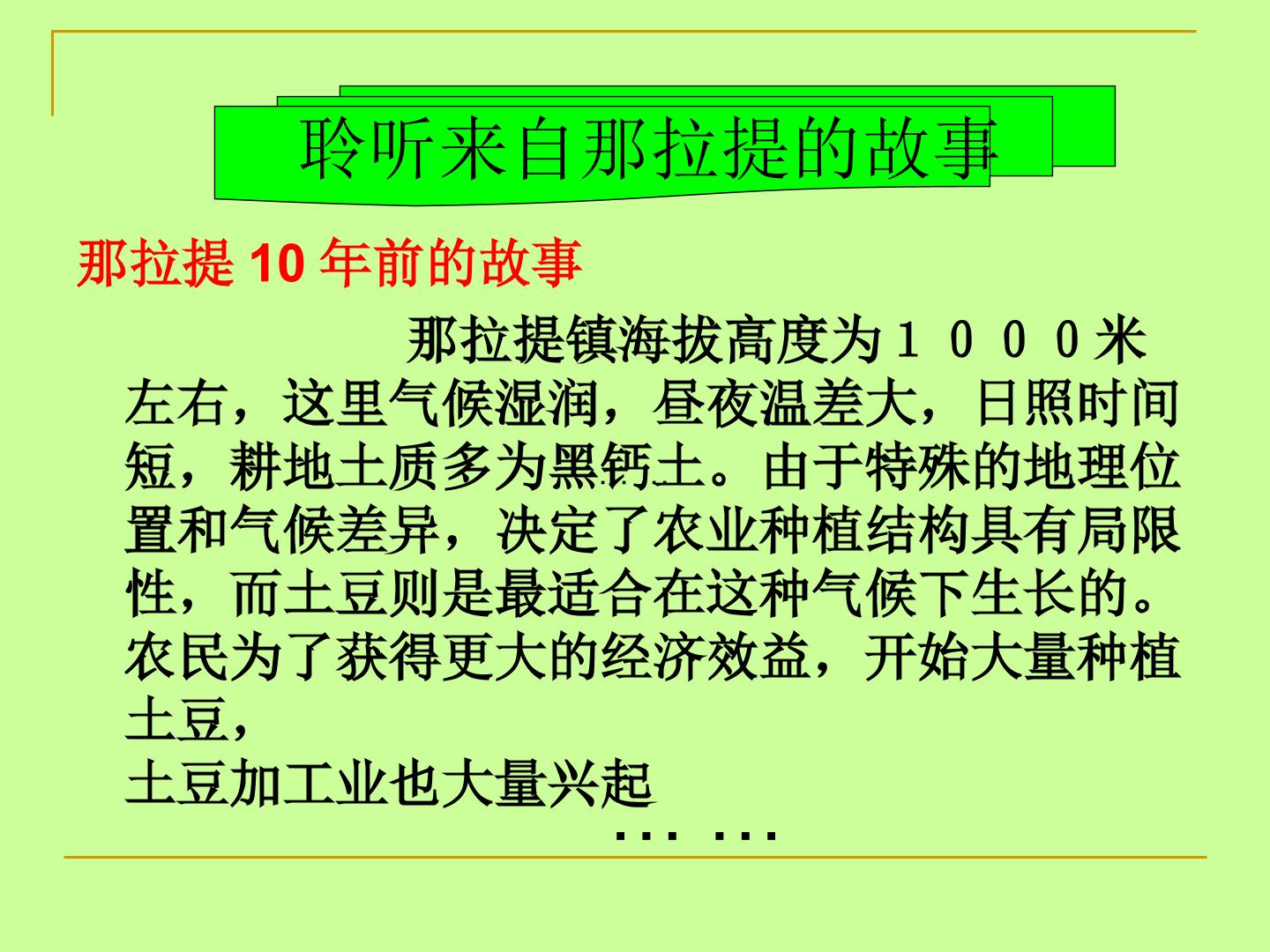 聆听来自那拉提的故事

那拉提10年前的故事

那拉提镇海拔高度为１０００米左右，这里气候湿润，昼夜温差大，日照时间短，耕地土质多为黑钙土。由于特殊的地理位置和气候差异，决定了农业种植结构具有局限性，而土豆则是最适合在这种气候下生长的。农民为了获得更大的经济效益，开始大量种植土豆，

土豆加工业也大量兴起

… …